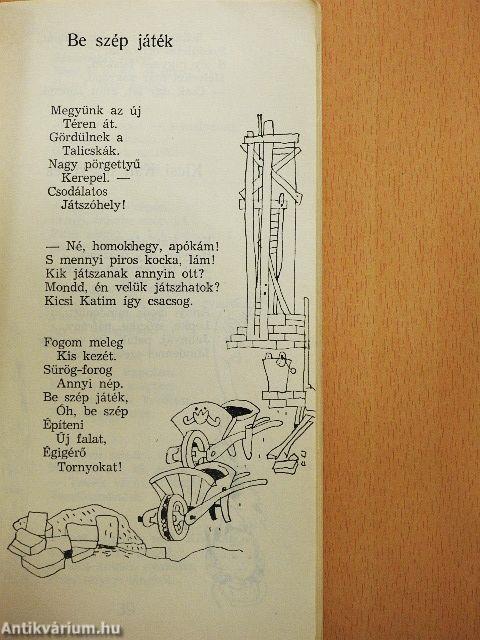 Be szép játék

Megyünk az új
Téren át.
Gördülnek a
Talicskák.
Nagy pörgettyű
Kerepel. —
Csodálatos
Játszóhely!

— Né, homokhegy, apókám!
S mennyi piros kocka, lám!
Kik játszanak annyin ott?
Mondd, én velük játszhatok?
Kicsi Katim így csacsog.

Fogom meleg
Kis kezét.
Sürög-forog
Annyi nép.
Be szép játék,
Óh, be szép
Építeni
Új falat,
Égigérő
Tornyokat!

Antikvárium.hu